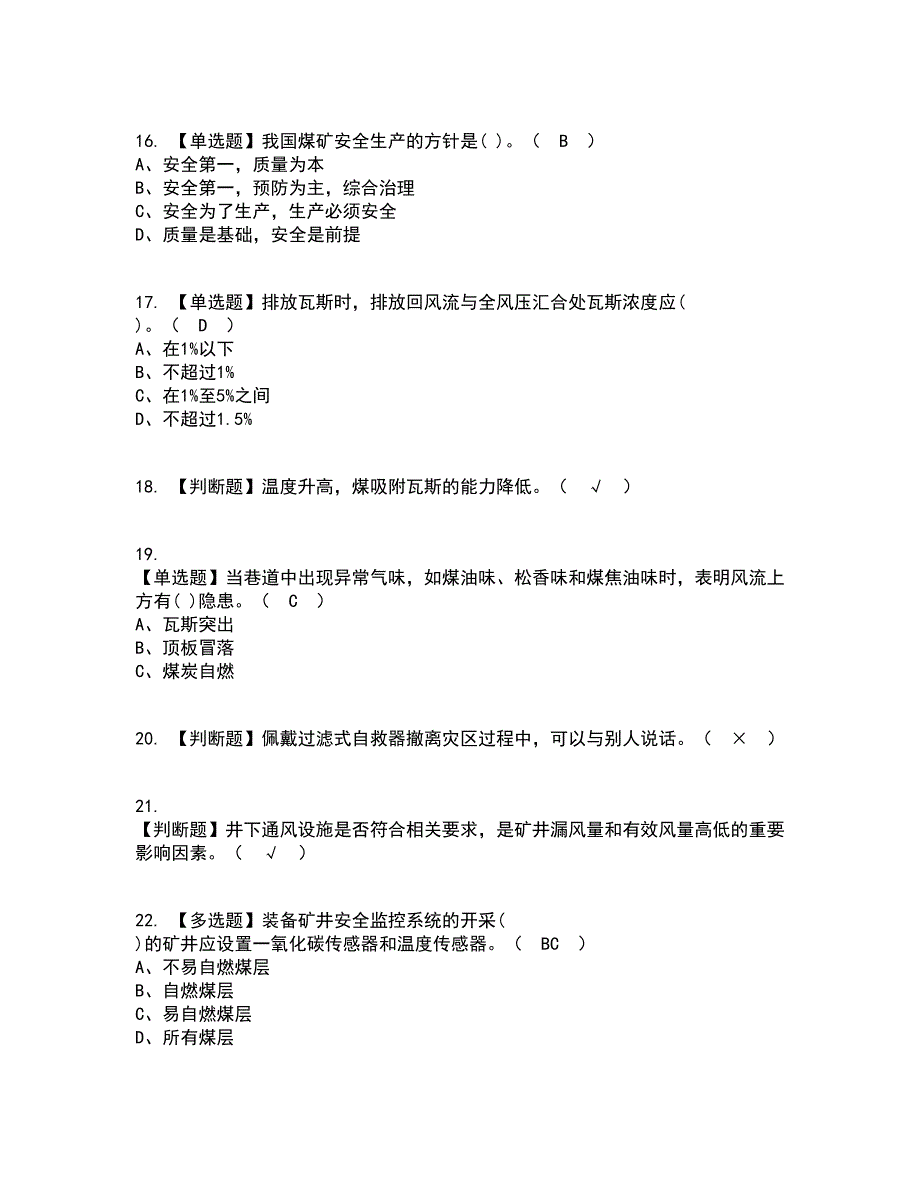 16. 【单选题】我国煤矿安全生产的方针是( )。（ B ）
A、安全第一，质量为本
B、安全第一，预防为主，综合治理
C、安全为了生产，生产必须安全
D、质量是基础，安全是前提

17. 【单选题】排放瓦斯时，排放回风流与全风压汇合处瓦斯浓度应( )。（ D ）
A、在1%以下
B、不超过1%
C、在1%至5%之间
D、不超过1.5%

18. 【判断题】温度升高，煤吸附瓦斯的能力降低。（ √ ）

19. 【单选题】当巷道中出现异常气味，如煤油味、松香味和煤焦油味时，表明风流上方有( )隐患。（ C ）
A、瓦斯突出
B、顶板冒落
C、煤炭自燃

20. 【判断题】佩戴过滤式自救器撤离灾区过程中，可以与别人说话。（ × ）

21. 【判断题】井下通风设施是否符合相关要求，是矿井漏风量和有效风量高低的重要影响因素。（ √ ）

22. 【多选题】装备矿井安全监控系统的开采( )的矿井应设置一氧化碳传感器和温度传感器。（ BC ）
A、不易自燃煤层
B、自燃煤层
C、易自燃煤层
D、所有煤层